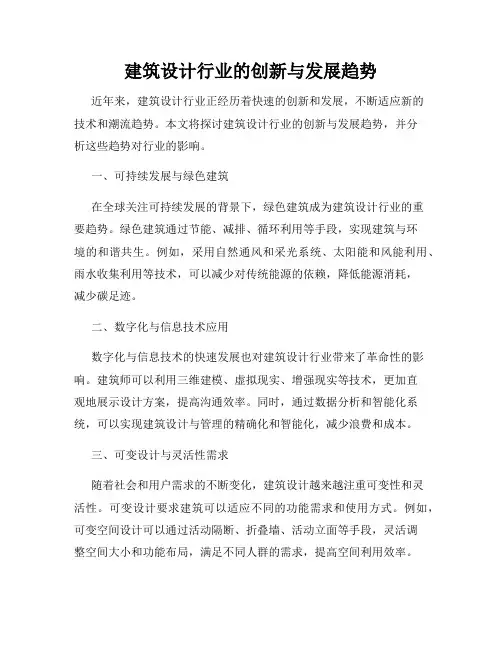 建筑设计行业的创新与发展趋势

近年来，建筑设计行业正经历着快速的创新和发展，不断适应新的技术和潮流趋势。本文将探讨建筑设计行业的创新与发展趋势，并分析这些趋势对行业的影响。

一、可持续发展与绿色建筑

在全球关注可持续发展的背景下，绿色建筑成为建筑设计行业的重要趋势。绿色建筑通过节能、减排、循环利用等手段，实现建筑与环境的和谐共生。例如，采用自然通风和采光系统、太阳能和风能利用、雨水收集利用等技术，可以减少对传统能源的依赖，降低能源消耗，减少碳足迹。

二、数字化与信息技术应用

数字化与信息技术的快速发展也对建筑设计行业带来了革命性的影响。建筑师可以利用三维建模、虚拟现实、增强现实等技术，更加直观地展示设计方案，提高沟通效率。同时，通过数据分析和智能化系统，可以实现建筑设计与管理的精确化和智能化，减少浪费和成本。

三、可变设计与灵活性需求

随着社会和用户需求的不断变化，建筑设计越来越注重可变性和灵活性。可变设计要求建筑可以适应不同的功能需求和使用方式。例如，可变空间设计可以通过活动隔断、折叠墙、活动立面等手段，灵活调整空间大小和功能布局，满足不同人群的需求，提高空间利用效率。